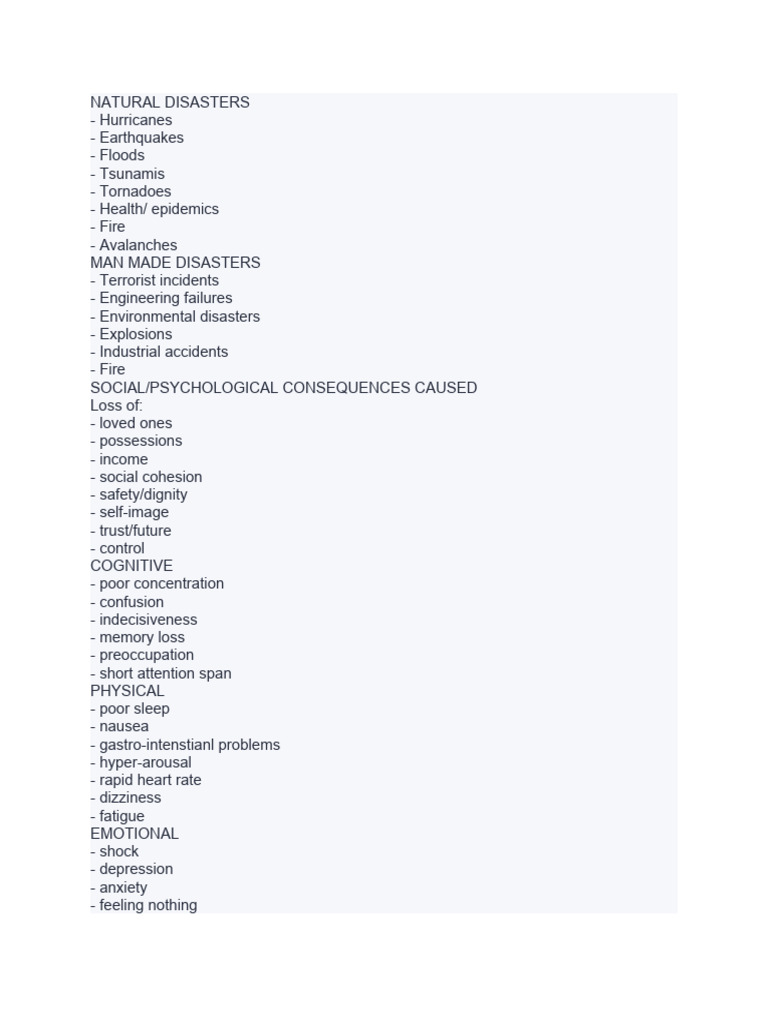 NATURAL DISASTERS
- Hurricanes
- Earthquakes
- Floods
- Tsunamis
- Tornadoes
- Health/ epidemics
- Fire
- Avalanches
MAN MADE DISASTERS
- Terrorist incidents
- Engineering failures
- Environmental disasters
- Explosions
- Industrial accidents
- Fire
SOCIAL/PSYCHOLOGICAL CONSEQUENCES CAUSED
Loss of:
- loved ones
- possessions
- income
- social cohesion
- safety/dignity
- self-image
- trust/future
- control
COGNITIVE
- poor concentration
- confusion
- indecisiveness
- memory loss
- preoccupation
- short attention span
PHYSICAL
- poor sleep
- nausea
- gastro-intenstianl problems
- hyper-arousal
- rapid heart rate
- dizziness
- fatigue
EMOTIONAL
- shock
- depression
- anxiety
- feeling nothing